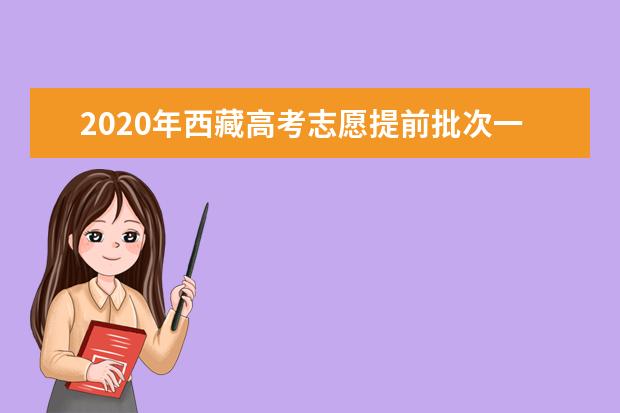 2020年西藏高考志愿提前批次一